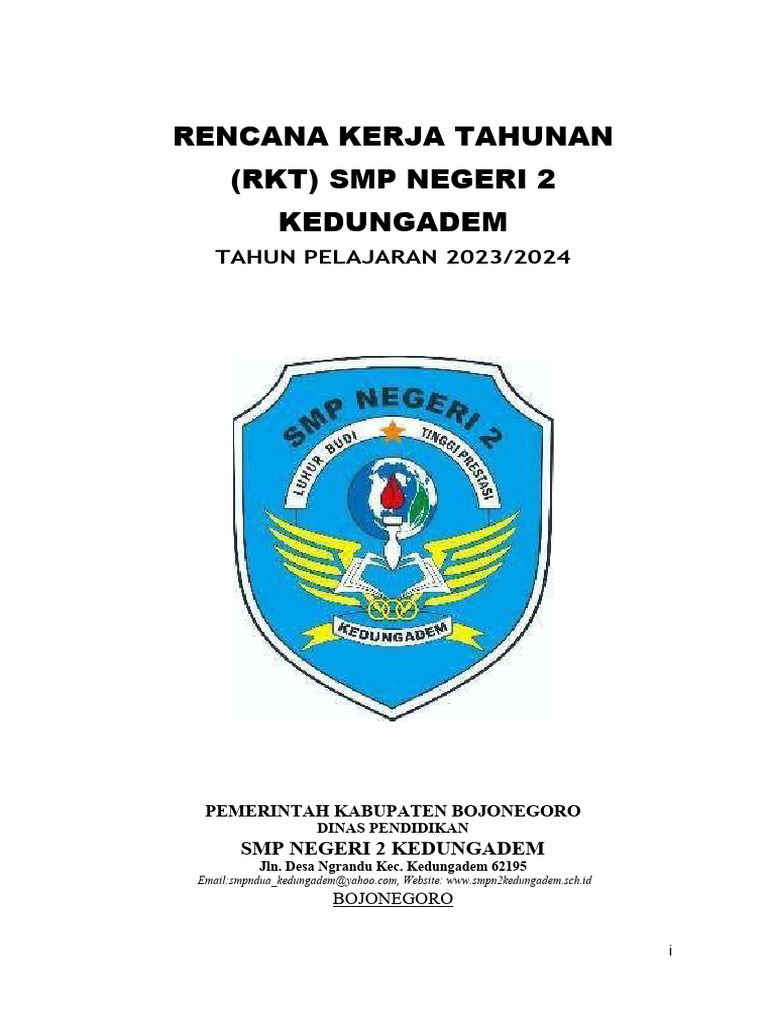 RENCANA KERJA TAHUNAN
(RKT) SMP NEGERI 2
KEDUNGADEM

TAHUN PELAJARAN 2023/2024

SMP NEGERI 2
LUHUR BUDI TINGGI PRESTASI
KEDUNGADEM

PEMERINTAH KABUPATEN BOJONEGORO
DINAS PENDIDIKAN
SMP NEGERI 2 KEDUNGADEM
Jln. Desa Ngrandu Kec. Kedungadem 62195
Email:smpndua_kedungadem@yahoo.com, Website: www.smpn2kedungadem.sch.id
BOJONEGORO

i